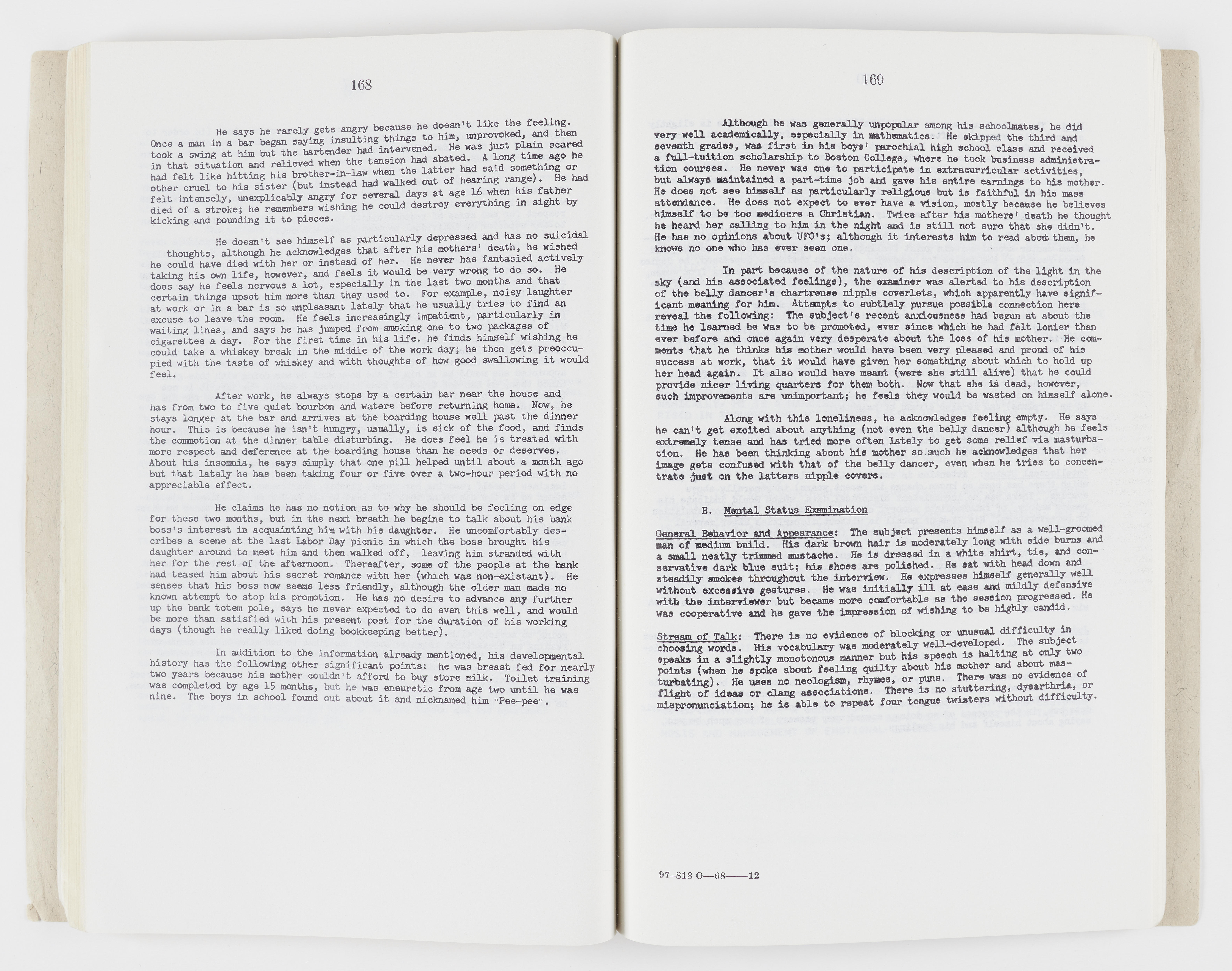 168

He says he rarely gets angry because he doesn't like the feeling. Once a man in a bar began saying insulting things to him, unprovoked, and then took a swing at him but the bartender had intervened. He was just plain scared in that situation and relieved when the tension had abated. A long time ago he had felt like hitting his brother-in-law when the latter had said something or other cruel to his sister (but instead had walked out of hearing range). He had felt intensely, unexplicably angry for several days at age 16 when his father died of a stroke; he remembers wishing he could destroy everything in sight by kicking and pounding it to pieces.

He doesn't see himself as particularly depressed and has no suicidal thoughts, although he acknowledges that after his mothers' death, he wished he could have died with her or instead of her. He never has fantasied actively taking his own life, however, and feels it would be very wrong to do so. He does say he feels nervous a lot, especially in the last two months and that certain things upset him more than they used to. For example, noisy laughter at work or in a bar is so unpleasant lately that he usually tries to find an excuse to leave the room. He feels increasingly impatient, particularly in waiting lines, and says he has jumped from smoking one to two packages of cigarettes a day. For the first time in his life. he finds himself wishing he could take a whiskey break in the middle of the work day; he then gets preoccupied with the taste of whiskey and with thoughts of how good swallowing it would feel.

After work, he always stops by a certain bar near the house and has from two to five quiet bourbon and waters before returning home. Now, he stays longer at the bar and arrives at the boarding house well past the dinner hour. This is because he isn't hungry, usually, is sick of the food, and finds the commotion at the dinner table disturbing. He does feel he is treated with more respect and deference at the boarding house than he needs or deserves. About his insomnia, he says simply that one pill helped until about a month ago but that lately he has been taking four or five over a two-hour period with no appreciable effect.

He claims he has no notion as to why he should be feeling on edge for these two months, but in the next breath he begins to talk about his bank boss's interest in acquainting him with his daughter. He uncomfortably describes a scene at the last Labor Day picnic in which the boss brought his daughter around to meet him and then walked off, leaving him stranded with her for the rest of the afternoon. Thereafter, some of the people at the bank had teased him about his secret romance with her (which was non-existant). He senses that his boss now seems less friendly, although the older man made no known attempt to stop his promotion. He has no desire to advance any further up the bank totem pole, says he never expected to do even this well, and would be more than satisfied with his present post for the duration of his working days (though he really liked doing bookkeeping better).

In addition to the information already mentioned, his developmental history has the following other significant points: he was breast fed for nearly two years because his mother couldn't afford to buy store milk. Toilet training was completed by age 15 months, but he was eneuretic from age two until he was nine. The boys in school found out about it and nicknamed him "Pee-pee".

169

Although he was generally unpopular among his schoolmates, he did very well academically, especially in mathematics. He skipped the third and seventh grades, was first in his boys' parochial high school class and received a full-tuition scholarship to Boston College, where he took business administration courses. He never was one to participate in extracurricular activities, but always maintained a part-time job and gave his entire earnings to his mother. He does not see himself as particularly religious but is faithful in his mass attendance. He does not expect to ever have a vision, mostly because he believes himself to be too mediocre a Christian. Twice after his mothers' death he thought he heard her calling to him in the night and is still not sure that she didn't. He has no opinions about UFO's; although it interests him to read about them, he knows no one who has ever seen one.

In part because of the nature of his description of the light in the sky (and his associated feelings), the examiner was alerted to his description of the belly dancer's chartreuse nipple coverlets, which apparently have significant meaning for him. Attempts to subtlely pursue possible connection here reveal the following: The subject's recent anxiousness had begun at about the time he learned he was to be promoted, ever since which he had felt lonier than ever before and once again very desperate about the loss of his mother. He comments that he thinks his mother would have been very pleased and proud of his success at work, that it would have given her something about which to hold up her head again. It also would have meant (were she still alive) that he could provide nicer living quarters for them both. Now that she is dead, however, such improvements are unimportant; he feels they would be wasted on himself alone.

Along with this loneliness, he acknowledges feeling empty. He says he can't get excited about anything (not even the belly dancer) although he feels extremely tense and has tried more often lately to get some relief via masturbation. He has been thinking about his mother so much he acknowledges that her image gets confused with that of the belly dancer, even when he tries to concentrate just on the latters nipple covers.

B. Mental Status Examination

General Behavior and Appearance: The subject presents himself as a well-groomed man of medium build. His dark brown hair is moderately long with side burns and a small neatly trimmed mustache. He is dressed in a white shirt, tie, and conservative dark blue suit; his shoes are polished. He sat with head down and steadily smokes throughout the interview. He expresses himself generally well without excessive gestures. He was initially ill at ease and mildly defensive with the interviewer but became more comfortable as the session progressed. He was cooperative and he gave the impression of wishing to be highly candid.

Stream of Talk: There is no evidence of blocking or unusual difficulty in choosing words. His vocabulary was moderately well-developed. The subject speaks in a slightly monotonous manner but his speech is halting at only two points (when he spoke about feeling quilty about his mother and about masturbating). He uses no neologism, rhymes, or puns. There was no evidence of flight of ideas or clang associations. There is no stuttering, dysarthria, or mispronunciation; he is able to repeat four tongue twisters without difficulty.

97-818 O—68——12